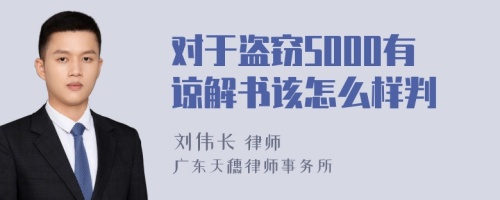 对于盗窃5000有谅解书该怎么样判

刘伟长 律师
广东天穗律师事务所